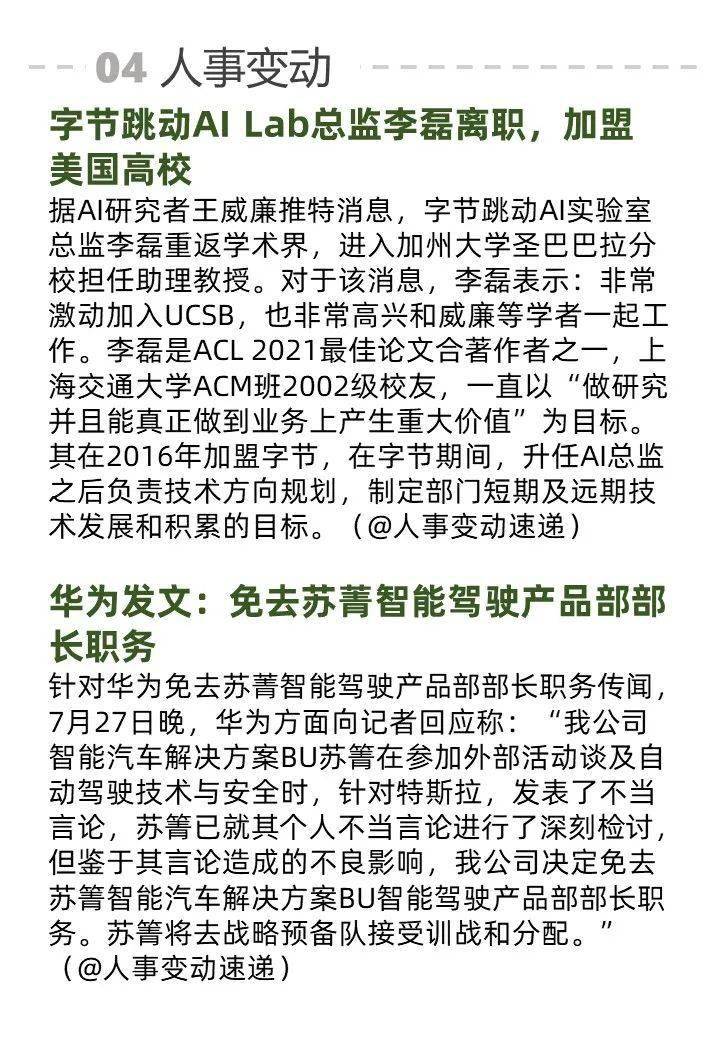 04 人事变动

字节跳动AI Lab总监李磊离职，加盟美国高校

据AI研究者王威廉推特消息，字节跳动AI实验室总监李磊重返学术界，进入加州大学圣巴巴拉分校担任助理教授。对于该消息，李磊表示：非常激动加入UCSB，也非常高兴和威廉等学者一起工作。李磊是ACL 2021最佳论文合著作者之一，上海交通大学ACM班2002级校友，一直以“做研究并且能真正做到业务上产生重大价值”为目标。其在2016年加盟字节，在字节期间，升任AI总监之后负责技术方向规划，制定部门短期及远期技术发展和积累的目标。（@人事变动速递）

华为发文：免去苏菁智能驾驶产品部部长职务

针对华为免去苏菁智能驾驶产品部部长职务传闻，7月27日晚，华为方面向记者回应称：“我公司智能汽车解决方案BU苏箐在参加外部活动谈及自动驾驶技术与安全时，针对特斯拉，发表了不当言论，苏箐已就其个人不当言论进行了深刻检讨，但鉴于其言论造成的不良影响，我公司决定免去苏箐智能汽车解决方案BU智能驾驶产品部部长职务。苏箐将去战略预备队接受训战和分配。”（@人事变动速递）